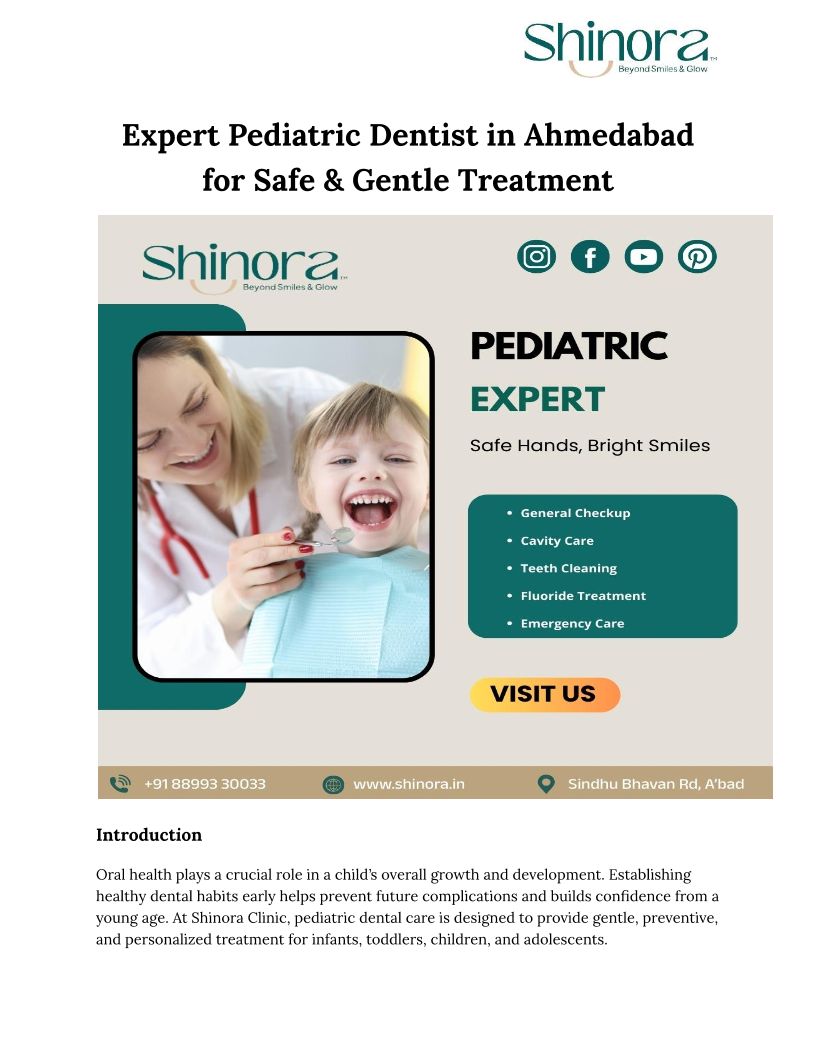 Shinora™
Beyond Smiles & Glow

Expert Pediatric Dentist in Ahmedabad for Safe & Gentle Treatment

Shinora™
Beyond Smiles & Glow

PEDIATRIC
EXPERT

Safe Hands, Bright Smiles

• General Checkup
• Cavity Care
• Teeth Cleaning
• Fluoride Treatment
• Emergency Care

VISIT US

+91 88993 30033 www.shinora.in Sindhu Bhavan Rd, A'bad

Introduction

Oral health plays a crucial role in a child's overall growth and development. Establishing healthy dental habits early helps prevent future complications and builds confidence from a young age. At Shinora Clinic, pediatric dental care is designed to provide gentle, preventive, and personalized treatment for infants, toddlers, children, and adolescents.